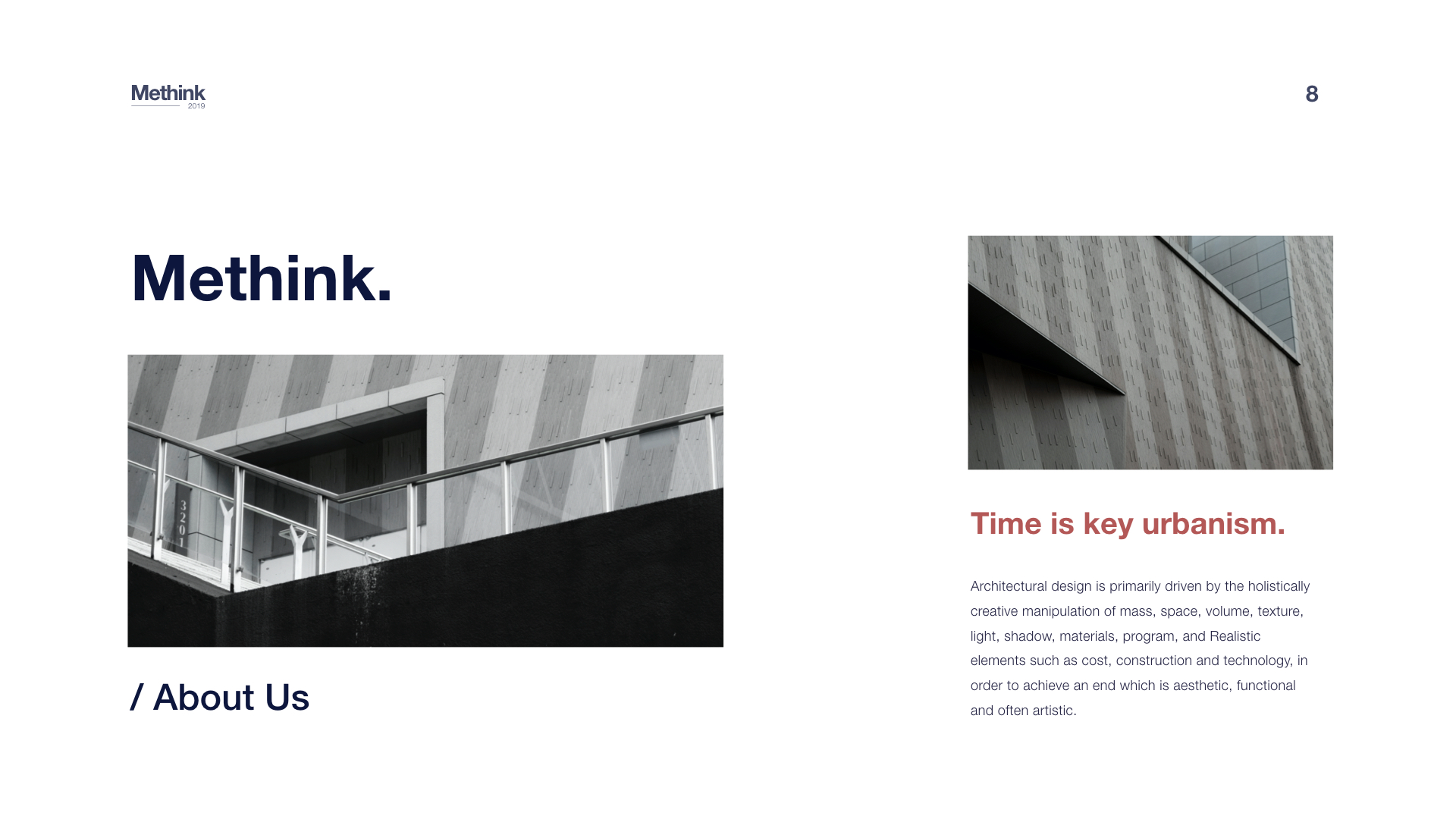 Methink
2019

8

Methink.

/ About Us

Time is key urbanism.

Architectural design is primarily driven by the holistically creative manipulation of mass, space, volume, texture, light, shadow, materials, program, and Realistic elements such as cost, construction and technology, in order to achieve an end which is aesthetic, functional and often artistic.